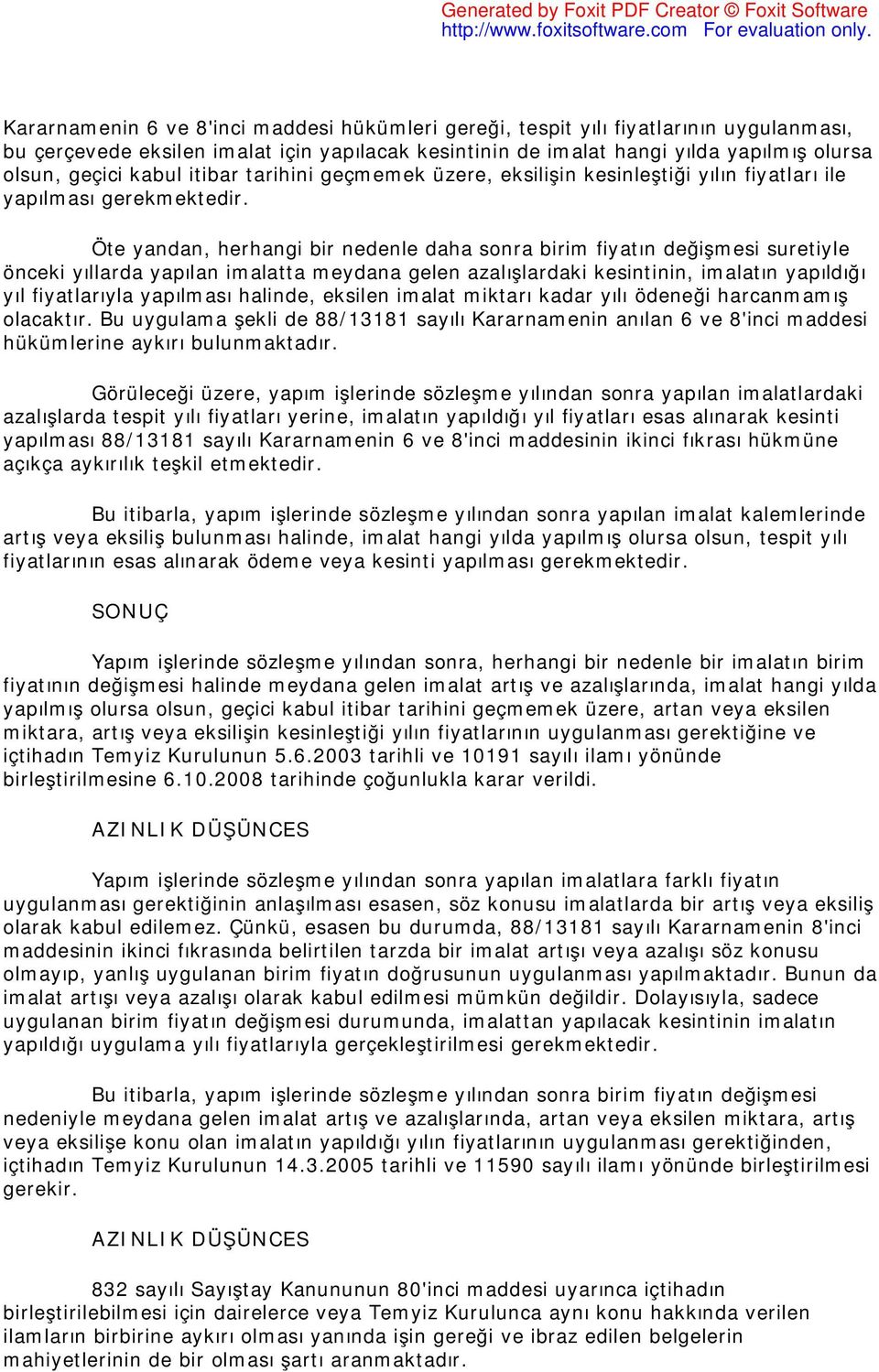 Generated by Foxit PDF Creator © Foxit Software
http://www.foxitsoftware.com For evaluation only.

Kararnamenin 6 ve 8'inci maddesi hükümleri gereği, tespit yılı fiyatlarının uygulanması, bu çerçevede eksilen imalat için yapılacak kesintinin de imalat hangi yılda yapılmış olursa olsun, geçici kabul itibar tarihini geçmemek üzere, eksilişin kesinleştiği yılın fiyatları ile yapılması gerekmektedir.

Öte yandan, herhangi bir nedenle daha sonra birim fiyatın değişmesi suretiyle önceki yıllarda yapılan imalatta meydana gelen azalışlardaki kesintinin, imalatın yapıldığı yıl fiyatlarıyla yapılması halinde, eksilen imalat miktarı kadar yılı ödeneği harcanmamış olacaktır. Bu uygulama şekli de 88/13181 sayılı Kararnamenin anılan 6 ve 8'inci maddesi hükümlerine aykırı bulunmaktadır.

Görüleceği üzere, yapım işlerinde sözleşme yılından sonra yapılan imalatlardaki azalışlarda tespit yılı fiyatları yerine, imalatın yapıldığı yıl fiyatları esas alınarak kesinti yapılması 88/13181 sayılı Kararnamenin 6 ve 8'inci maddesinin ikinci fıkrası hükmüne açıkça aykırılık teşkil etmektedir.

Bu itibarla, yapım işlerinde sözleşme yılından sonra yapılan imalat kalemlerinde artış veya eksiliş bulunması halinde, imalat hangi yılda yapılmış olursa olsun, tespit yılı fiyatlarının esas alınarak ödeme veya kesinti yapılması gerekmektedir.

SONUÇ

Yapım işlerinde sözleşme yılından sonra, herhangi bir nedenle bir imalatın birim fiyatının değişmesi halinde meydana gelen imalat artış ve azalışlarında, imalat hangi yılda yapılmış olursa olsun, geçici kabul itibar tarihini geçmemek üzere, artan veya eksilen miktara, artış veya eksilişin kesinleştiği yılın fiyatlarının uygulanması gerektiğine ve içtihadın Temyiz Kurulunun 5.6.2003 tarihli ve 10191 sayılı ilamı yönünde birleştirilmesine 6.10.2008 tarihinde çoğunlukla karar verildi.

AZINLIK DÜŞÜNCES

Yapım işlerinde sözleşme yılından sonra yapılan imalatlara farklı fiyatın uygulanması gerektiğinin anlaşılması esasen, söz konusu imalatlarda bir artış veya eksiliş olarak kabul edilemez. Çünkü, esasen bu durumda, 88/13181 sayılı Kararnamenin 8'inci maddesinin ikinci fıkrasında belirtilen tarzda bir imalat artışı veya azalışı söz konusu olmayıp, yanlış uygulanan birim fiyatın doğrusunun uygulanması yapılmaktadır. Bunun da imalat artışı veya azalışı olarak kabul edilmesi mümkün değildir. Dolayısıyla, sadece uygulanan birim fiyatın değişmesi durumunda, imalattan yapılacak kesintinin imalatın yapıldığı uygulama yılı fiyatlarıyla gerçekleştirilmesi gerekmektedir.

Bu itibarla, yapım işlerinde sözleşme yılından sonra birim fiyatın değişmesi nedeniyle meydana gelen imalat artış ve azalışlarında, artan veya eksilen miktara, artış veya eksilişe konu olan imalatın yapıldığı yılın fiyatlarının uygulanması gerektiğinden, içtihadın Temyiz Kurulunun 14.3.2005 tarihli ve 11590 sayılı ilamı yönünde birleştirilmesi gerekir.

AZINLIK DÜŞÜNCES

832 sayılı Sayıştay Kanununun 80'inci maddesi uyarınca içtihadın birleştirilebilmesi için dairelerce veya Temyiz Kurulunca aynı konu hakkında verilen ilamların birbirine aykırı olması yanında işin gereği ve ibraz edilen belgelerin mahiyetlerinin de bir olması şartı aranmaktadır.